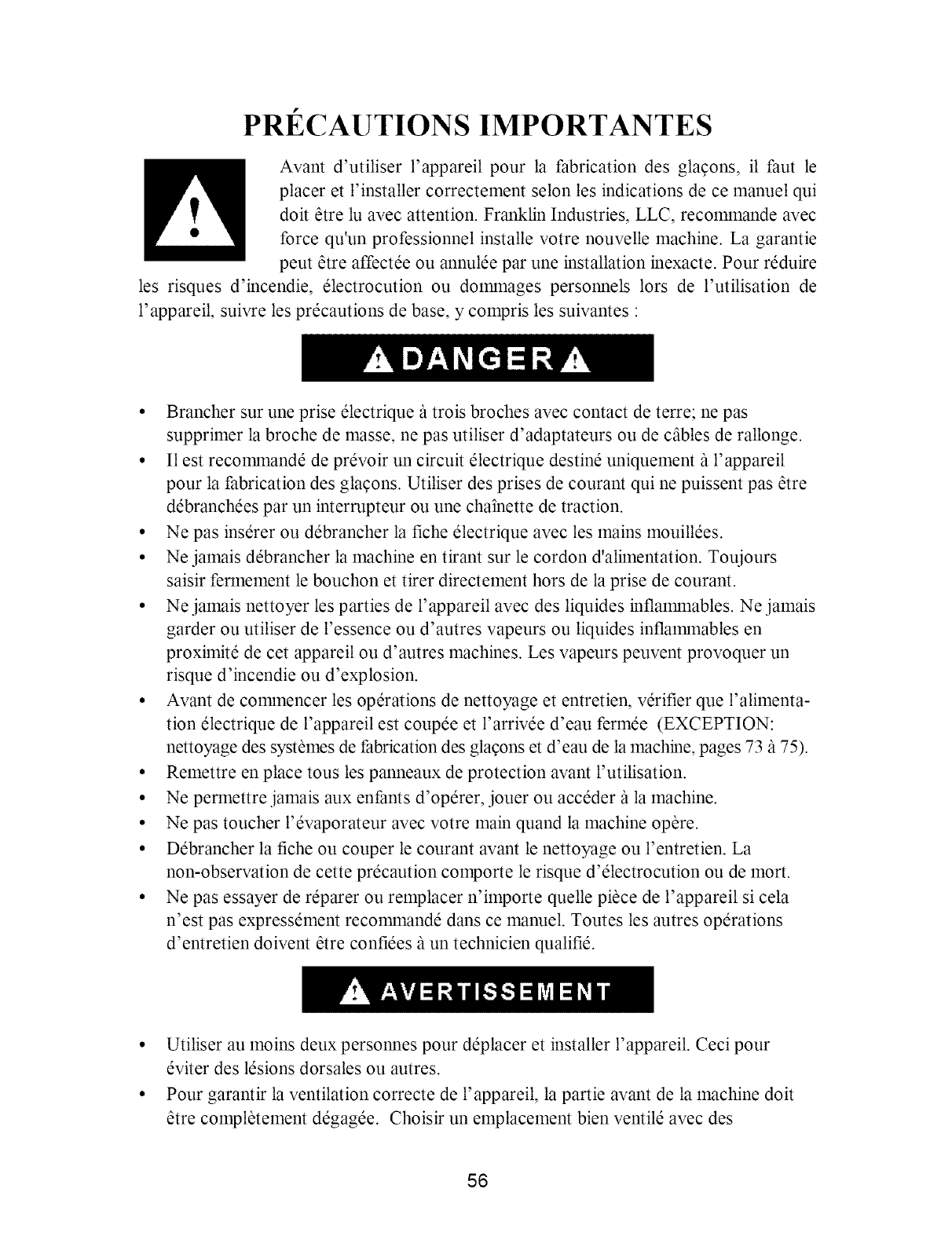 PRÉCAUTIONS IMPORTANTES

Avant d'utiliser l'appareil pour la fabrication des glaçons, il faut le placer et l'installer correctement selon les indications de ce manuel qui doit être lu avec attention. Franklin Industries, LLC, recommande avec force qu'un professionnel installe votre nouvelle machine. La garantie peut être affectée ou annulée par une installation inexacte. Pour réduire les risques d'incendie, électrocution ou dommages personnels lors de l'utilisation de l'appareil, suivre les précautions de base, y compris les suivantes :

DANGER

• Brancher sur une prise électrique à trois broches avec contact de terre; ne pas supprimer la broche de masse, ne pas utiliser d'adaptateurs ou de câbles de rallonge.
• Il est recommandé de prévoir un circuit électrique destiné uniquement à l'appareil pour la fabrication des glaçons. Utiliser des prises de courant qui ne puissent pas être débranchées par un interrupteur ou une chaînette de traction.
• Ne pas insérer ou débrancher la fiche électrique avec les mains mouillées.
• Ne jamais débrancher la machine en tirant sur le cordon d'alimentation. Toujours saisir fermement le bouchon et tirer directement hors de la prise de courant.
• Ne jamais nettoyer les parties de l'appareil avec des liquides inflammables. Ne jamais garder ou utiliser de l'essence ou d'autres vapeurs ou liquides inflammables en proximité de cet appareil ou d'autres machines. Les vapeurs peuvent provoquer un risque d'incendie ou d'explosion.
• Avant de commencer les opérations de nettoyage et entretien, vérifier que l'alimentation électrique de l'appareil est coupée et l'arrivée d'eau fermée (EXCEPTION: nettoyage des systèmes de fabrication des glaçons et d'eau de la machine, pages 73 à 75).
• Remettre en place tous les panneaux de protection avant l'utilisation.
• Ne permettre jamais aux enfants d'opérer, jouer ou accéder à la machine.
• Ne pas toucher l'évaporateur avec votre main quand la machine opère.
• Débrancher la fiche ou couper le courant avant le nettoyage ou l'entretien. La non-observation de cette précaution comporte le risque d'électrocution ou de mort.
• Ne pas essayer de réparer ou remplacer n'importe quelle pièce de l'appareil si cela n'est pas expressément recommandé dans ce manuel. Toutes les autres opérations d'entretien doivent être confiées à un technicien qualifié.

AVERTISSEMENT

• Utiliser au moins deux personnes pour déplacer et installer l'appareil. Ceci pour éviter des lésions dorsales ou autres.
• Pour garantir la ventilation correcte de l'appareil, la partie avant de la machine doit être complètement dégagée. Choisir un emplacement bien ventilé avec des

56